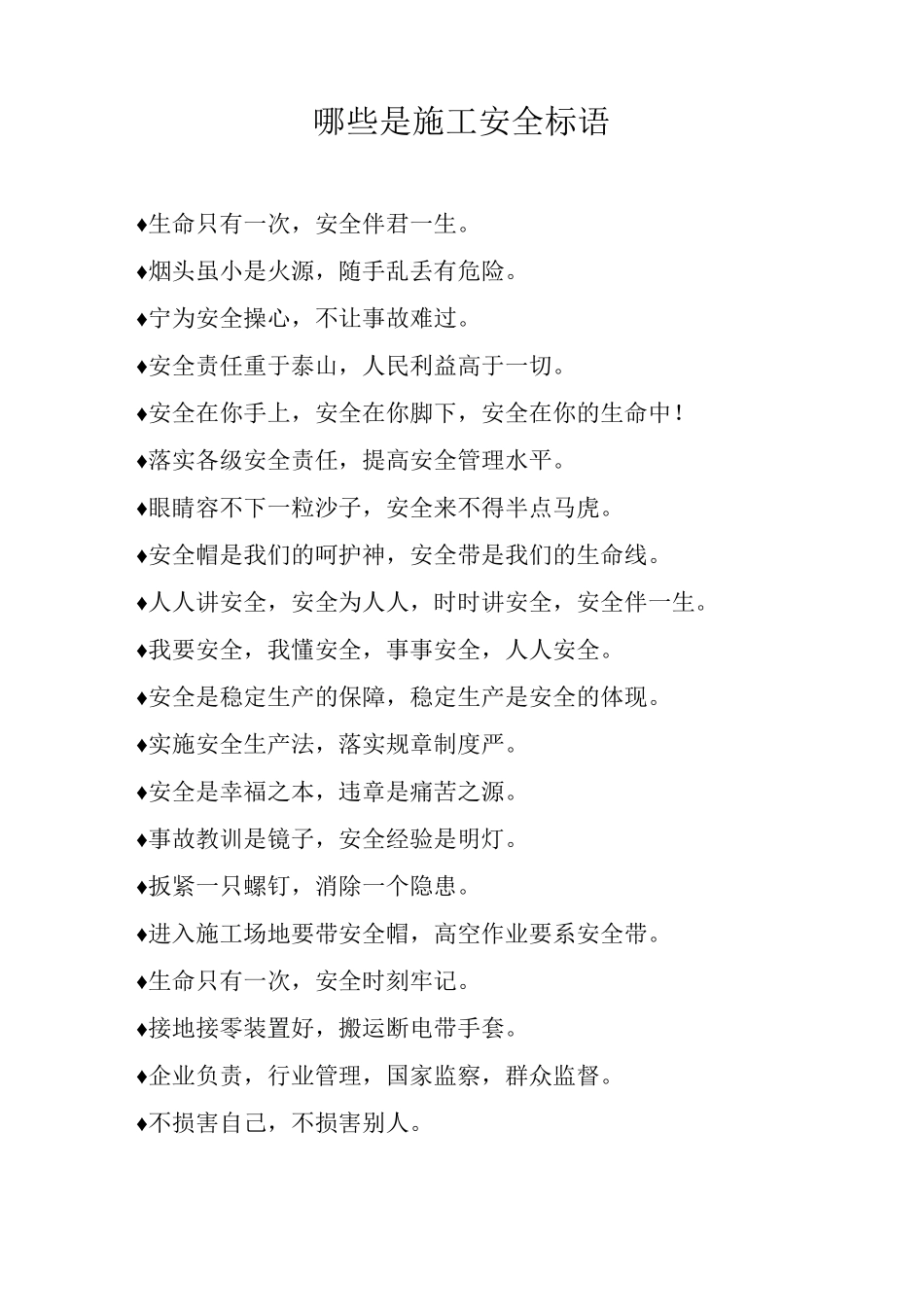 哪些是施工安全标语

♦生命只有一次，安全伴君一生。

♦烟头虽小是火源，随手乱丢有危险。

♦宁为安全操心，不让事故难过。

♦安全责任重于泰山，人民利益高于一切。

♦安全在你手上，安全在你脚下，安全在你的生命中！

♦落实各级安全责任，提高安全管理水平。

♦眼睛容不下一粒沙子，安全来不得半点马虎。

♦安全帽是我们的呵护神，安全带是我们的生命线。

♦人人讲安全，安全为人人，时时讲安全，安全伴一生。

♦我要安全，我懂安全，事事安全，人人安全。

♦安全是稳定生产的保障，稳定生产是安全的体现。

♦实施安全生产法，落实规章制度严。

♦安全是幸福之本，违章是痛苦之源。

♦事故教训是镜子，安全经验是明灯。

♦扳紧一只螺钉，消除一个隐患。

♦进入施工场地要带安全帽，高空作业要系安全带。

♦生命只有一次，安全时刻牢记。

♦接地接零装置好，搬运断电带手套。

♦企业负责，行业管理，国家监察，群众监督。

♦不损害自己，不损害别人。